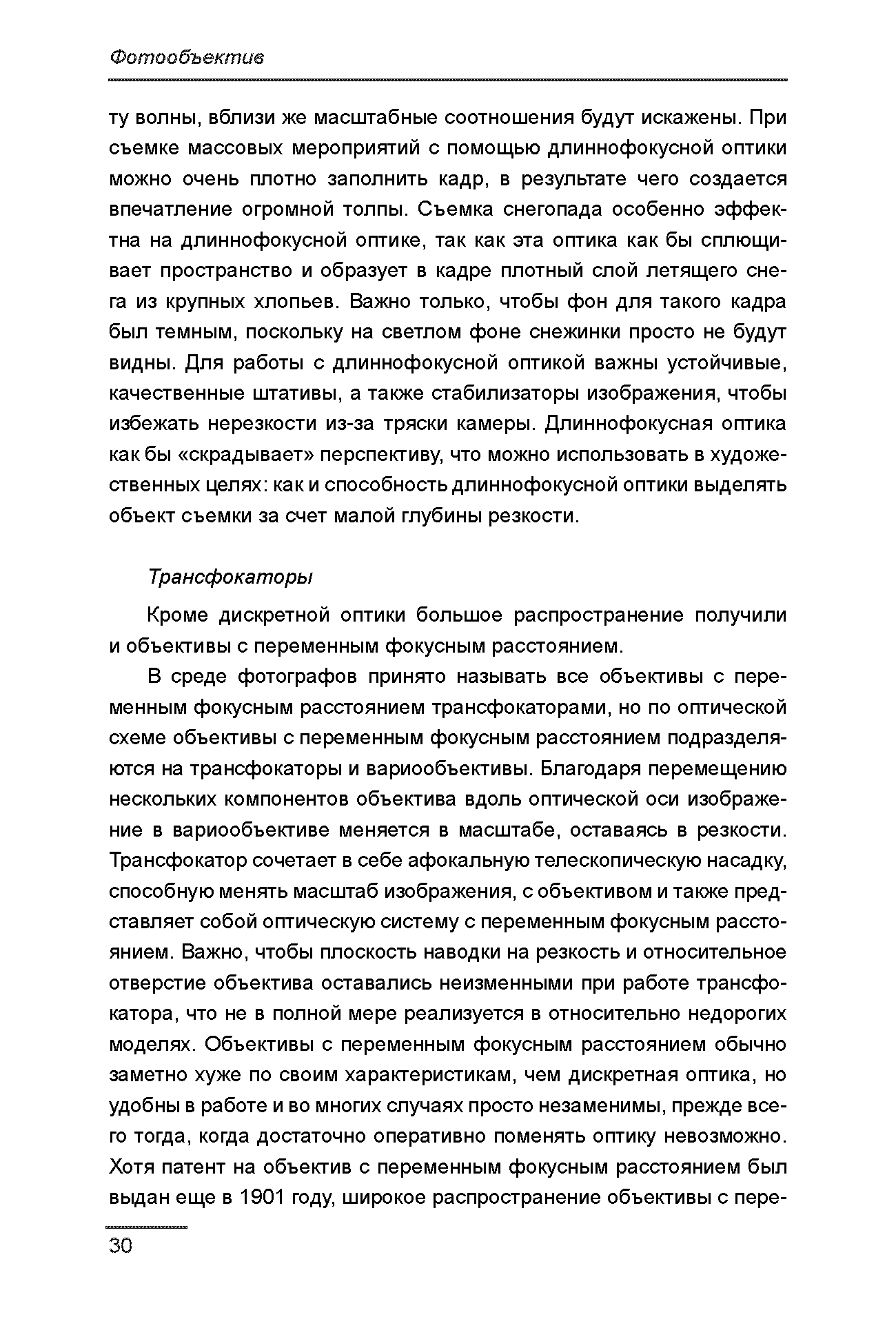 Фотообъектив

ту волны, вблизи же масштабные соотношения будут искажены. При съемке массовых мероприятий с помощью длиннофокусной оптики можно очень плотно заполнить кадр, в результате чего создается впечатление огромной толпы. Съемка снегопада особенно эффектна на длиннофокусной оптике, так как эта оптика как бы сплющивает пространство и образует в кадре плотный слой летящего снега из крупных хлопьев. Важно только, чтобы фон для такого кадра был темным, поскольку на светлом фоне снежинки просто не будут видны. Для работы с длиннофокусной оптикой важны устойчивые, качественные штативы, а также стабилизаторы изображения, чтобы избежать нерезкости из-за тряски камеры. Длиннофокусная оптика как бы «скрадывает» перспективу, что можно использовать в художественных целях: как и способность длиннофокусной оптики выделять объект съемки за счет малой глубины резкости.

Трансфокаторы

Кроме дискретной оптики большое распространение получили и объективы с переменным фокусным расстоянием.

В среде фотографов принято называть все объективы с переменным фокусным расстоянием трансфокаторами, но по оптической схеме объективы с переменным фокусным расстоянием подразделяются на трансфокаторы и вариообъективы. Благодаря перемещению нескольких компонентов объектива вдоль оптической оси изображение в вариообъективе меняется в масштабе, оставаясь в резкости. Трансфокатор сочетает в себе афокальную телескопическую насадку, способную менять масштаб изображения, с объективом и также представляет собой оптическую систему с переменным фокусным расстоянием. Важно, чтобы плоскость наводки на резкость и относительное отверстие объектива оставались неизменными при работе трансфокатора, что не в полной мере реализуется в относительно недорогих моделях. Объективы с переменным фокусным расстоянием обычно заметно хуже по своим характеристикам, чем дискретная оптика, но удобны в работе и во многих случаях просто незаменимы, прежде всего тогда, когда достаточно оперативно поменять оптику невозможно. Хотя патент на объектив с переменным фокусным расстоянием был выдан еще в 1901 году, широкое распространение объективы с пере-

30